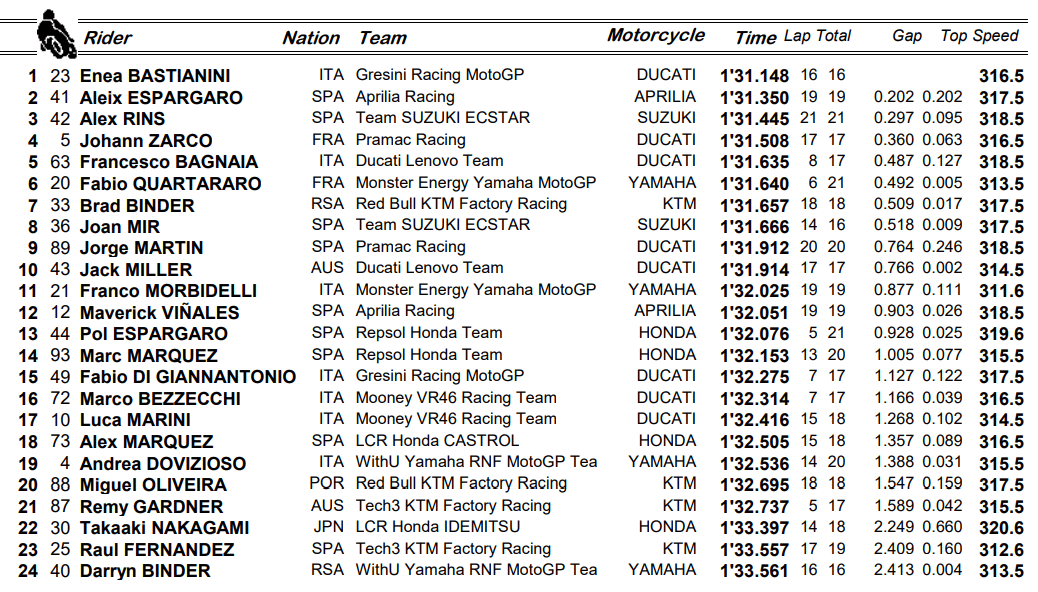 | | | Rider | Nation | Team | Motorcycle | Time | Lap | Total | Gap | | Top Speed |
|---|---|---|---|---|---|---|---|---|---|---|---|
| 1 | 23 | Enea BASTIANINI | ITA | Gresini Racing MotoGP | DUCATI | 1'31.148 | 16 | 16 | | | 316.5 |
| 2 | 41 | Aleix ESPARGARO | SPA | Aprilia Racing | APRILIA | 1'31.350 | 19 | 19 | 0.202 | 0.202 | 317.5 |
| 3 | 42 | Alex RINS | SPA | Team SUZUKI ECSTAR | SUZUKI | 1'31.445 | 21 | 21 | 0.297 | 0.095 | 318.5 |
| 4 | 5 | Johann ZARCO | FRA | Pramac Racing | DUCATI | 1'31.508 | 17 | 17 | 0.360 | 0.063 | 316.5 |
| 5 | 63 | Francesco BAGNAIA | ITA | Ducati Lenovo Team | DUCATI | 1'31.635 | 8 | 17 | 0.487 | 0.127 | 318.5 |
| 6 | 20 | Fabio QUARTARARO | FRA | Monster Energy Yamaha MotoGP | YAMAHA | 1'31.640 | 6 | 21 | 0.492 | 0.005 | 313.5 |
| 7 | 33 | Brad BINDER | RSA | Red Bull KTM Factory Racing | KTM | 1'31.657 | 18 | 18 | 0.509 | 0.017 | 317.5 |
| 8 | 36 | Joan MIR | SPA | Team SUZUKI ECSTAR | SUZUKI | 1'31.666 | 14 | 16 | 0.518 | 0.009 | 317.5 |
| 9 | 89 | Jorge MARTIN | SPA | Pramac Racing | DUCATI | 1'31.912 | 20 | 20 | 0.764 | 0.246 | 318.5 |
| 10 | 43 | Jack MILLER | AUS | Ducati Lenovo Team | DUCATI | 1'31.914 | 17 | 17 | 0.766 | 0.002 | 314.5 |
| 11 | 21 | Franco MORBIDELLI | ITA | Monster Energy Yamaha MotoGP | YAMAHA | 1'32.025 | 19 | 19 | 0.877 | 0.111 | 311.6 |
| 12 | 12 | Maverick VIÑALES | SPA | Aprilia Racing | APRILIA | 1'32.051 | 19 | 19 | 0.903 | 0.026 | 318.5 |
| 13 | 44 | Pol ESPARGARO | SPA | Repsol Honda Team | HONDA | 1'32.076 | 5 | 21 | 0.928 | 0.025 | 319.6 |
| 14 | 93 | Marc MARQUEZ | SPA | Repsol Honda Team | HONDA | 1'32.153 | 13 | 20 | 1.005 | 0.077 | 315.5 |
| 15 | 49 | Fabio DI GIANNANTONIO | ITA | Gresini Racing MotoGP | DUCATI | 1'32.275 | 7 | 17 | 1.127 | 0.122 | 317.5 |
| 16 | 72 | Marco BEZZECCHI | ITA | Mooney VR46 Racing Team | DUCATI | 1'32.314 | 7 | 17 | 1.166 | 0.039 | 316.5 |
| 17 | 10 | Luca MARINI | ITA | Mooney VR46 Racing Team | DUCATI | 1'32.416 | 15 | 18 | 1.268 | 0.102 | 314.5 |
| 18 | 73 | Alex MARQUEZ | SPA | LCR Honda CASTROL | HONDA | 1'32.505 | 15 | 18 | 1.357 | 0.089 | 316.5 |
| 19 | 4 | Andrea DOVIZIOSO | ITA | WithU Yamaha RNF MotoGP Tea | YAMAHA | 1'32.536 | 14 | 20 | 1.388 | 0.031 | 315.5 |
| 20 | 88 | Miguel OLIVEIRA | POR | Red Bull KTM Factory Racing | KTM | 1'32.695 | 18 | 18 | 1.547 | 0.159 | 317.5 |
| 21 | 87 | Remy GARDNER | AUS | Tech3 KTM Factory Racing | KTM | 1'32.737 | 5 | 17 | 1.589 | 0.042 | 315.5 |
| 22 | 30 | Takaaki NAKAGAMI | JPN | LCR Honda IDEMITSU | HONDA | 1'33.397 | 14 | 18 | 2.249 | 0.660 | 320.6 |
| 23 | 25 | Raul FERNANDEZ | SPA | Tech3 KTM Factory Racing | KTM | 1'33.557 | 17 | 19 | 2.409 | 0.160 | 312.6 |
| 24 | 40 | Darryn BINDER | RSA | WithU Yamaha RNF MotoGP Tea | YAMAHA | 1'33.561 | 16 | 16 | 2.413 | 0.004 | 313.5 |